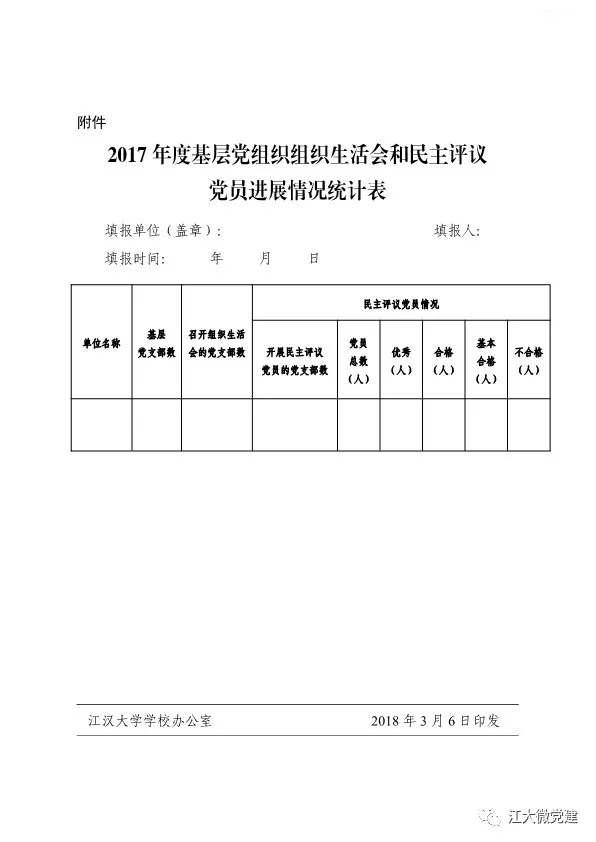 附件

2017年度基层党组织组织生活会和民主评议党员进展情况统计表

填报单位（盖章）：　　　　　　　　　　填报人：

填报时间：　　年　　月　　日

| 单位名称 | 基层党支部数 | 召开组织生活会的党支部数 | 民主评议党员情况 | | | | | |
|---|---|---|---|---|---|---|---|---|
| | | | 开展民主评议党员的党支部数 | 党员总数（人） | 优秀（人） | 合格（人） | 基本合格（人） | 不合格（人） |
| | | | | | | | | |

江汉大学学校办公室　　　　　　　　2018年3月6日印发

江大微党建